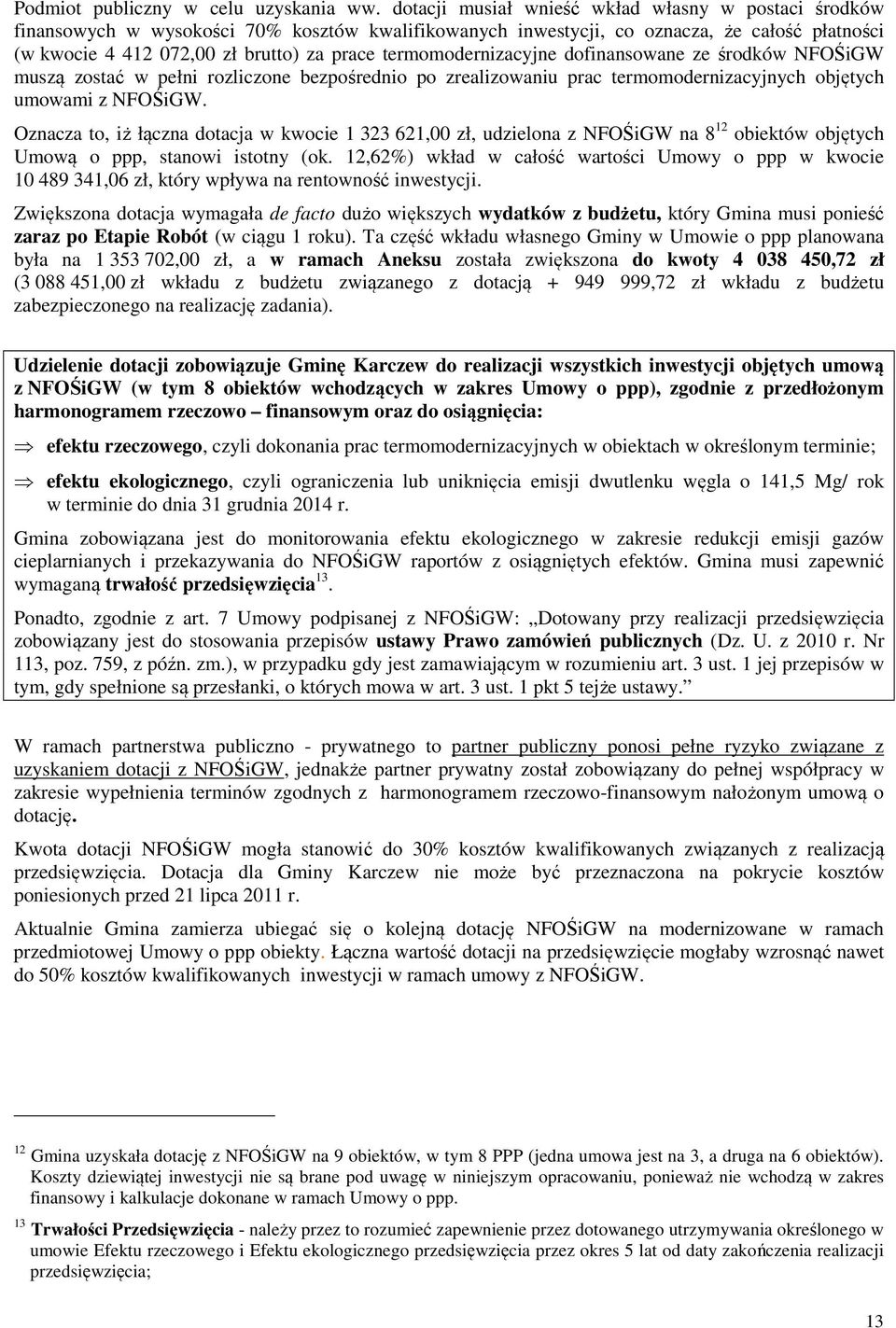 Podmiot publiczny w celu uzyskania ww. dotacji musiał wnieść wkład własny w postaci środków finansowych w wysokości 70% kosztów kwalifikowanych inwestycji, co oznacza, że całość płatności (w kwocie 4 412 072,00 zł brutto) za prace termomodernizacyjne dofinansowane ze środków NFOŚiGW muszą zostać w pełni rozliczone bezpośrednio po zrealizowaniu prac termomodernizacyjnych objętych umowami z NFOŚiGW.

Oznacza to, iż łączna dotacja w kwocie 1 323 621,00 zł, udzielona z NFOŚiGW na 8$^{12}$ obiektów objętych Umową o ppp, stanowi istotny (ok. 12,62%) wkład w całość wartości Umowy o ppp w kwocie 10 489 341,06 zł, który wpływa na rentowność inwestycji.

Zwiększona dotacja wymagała de facto dużo większych wydatków z budżetu, który Gmina musi ponieść zaraz po Etapie Robót (w ciągu 1 roku). Ta część wkładu własnego Gminy w Umowie o ppp planowana była na 1 353 702,00 zł, a w ramach Aneksu została zwiększona do kwoty 4 038 450,72 zł (3 088 451,00 zł wkładu z budżetu związanego z dotacją + 949 999,72 zł wkładu z budżetu zabezpieczonego na realizację zadania).

Udzielenie dotacji zobowiązuje Gminę Karczew do realizacji wszystkich inwestycji objętych umową z NFOŚiGW (w tym 8 obiektów wchodzących w zakres Umowy o ppp), zgodnie z przedłożonym harmonogramem rzeczowo – finansowym oraz do osiągnięcia:

⇒ efektu rzeczowego, czyli dokonania prac termomodernizacyjnych w obiektach w określonym terminie;

⇒ efektu ekologicznego, czyli ograniczenia lub uniknięcia emisji dwutlenku węgla o 141,5 Mg/ rok w terminie do dnia 31 grudnia 2014 r.

Gmina zobowiązana jest do monitorowania efektu ekologicznego w zakresie redukcji emisji gazów cieplarnianych i przekazywania do NFOŚiGW raportów z osiągniętych efektów. Gmina musi zapewnić wymaganą trwałość przedsięwzięcia$^{13}$.

Ponadto, zgodnie z art. 7 Umowy podpisanej z NFOŚiGW: „Dotowany przy realizacji przedsięwzięcia zobowiązany jest do stosowania przepisów ustawy Prawo zamówień publicznych (Dz. U. z 2010 r. Nr 113, poz. 759, z późn. zm.), w przypadku gdy jest zamawiającym w rozumieniu art. 3 ust. 1 jej przepisów w tym, gdy spełnione są przesłanki, o których mowa w art. 3 ust. 1 pkt 5 tejże ustawy.”

W ramach partnerstwa publiczno - prywatnego to partner publiczny ponosi pełne ryzyko związane z uzyskaniem dotacji z NFOŚiGW, jednakże partner prywatny został zobowiązany do pełnej współpracy w zakresie wypełnienia terminów zgodnych z harmonogramem rzeczowo-finansowym nałożonym umową o dotację.

Kwota dotacji NFOŚiGW mogła stanowić do 30% kosztów kwalifikowanych związanych z realizacją przedsięwzięcia. Dotacja dla Gminy Karczew nie może być przeznaczona na pokrycie kosztów poniesionych przed 21 lipca 2011 r.

Aktualnie Gmina zamierza ubiegać się o kolejną dotację NFOŚiGW na modernizowane w ramach przedmiotowej Umowy o ppp obiekty. Łączna wartość dotacji na przedsięwzięcie mogłaby wzrosnąć nawet do 50% kosztów kwalifikowanych inwestycji w ramach umowy z NFOŚiGW.

$^{12}$ Gmina uzyskała dotację z NFOŚiGW na 9 obiektów, w tym 8 PPP (jedna umowa jest na 3, a druga na 6 obiektów). Koszty dziewiątej inwestycji nie są brane pod uwagę w niniejszym opracowaniu, ponieważ nie wchodzą w zakres finansowy i kalkulacje dokonane w ramach Umowy o ppp.

$^{13}$ Trwałości Przedsięwzięcia - należy przez to rozumieć zapewnienie przez dotowanego utrzymywania określonego w umowie Efektu rzeczowego i Efektu ekologicznego przedsięwzięcia przez okres 5 lat od daty zakończenia realizacji przedsięwzięcia;

13